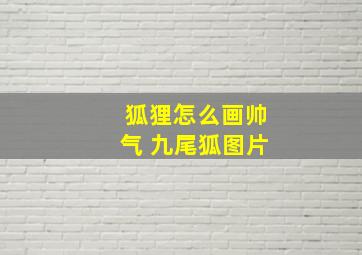 狐狸怎么画帅气 九尾狐图片